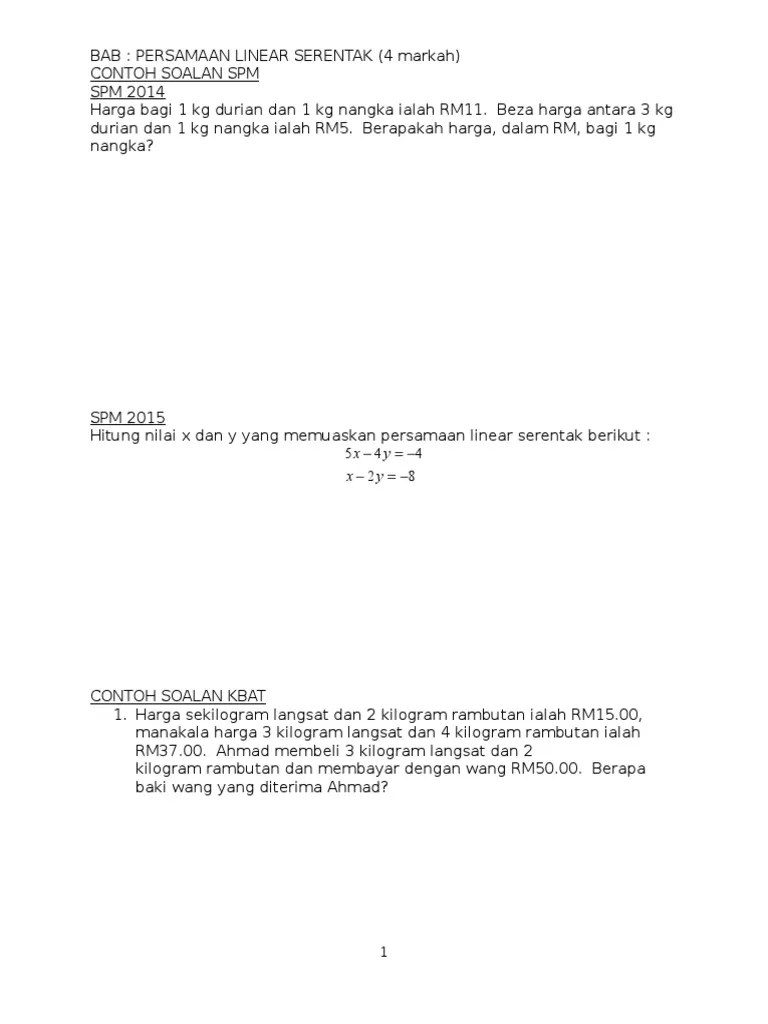 BAB : PERSAMAAN LINEAR SERENTAK (4 markah)
CONTOH SOALAN SPM
SPM 2014
Harga bagi 1 kg durian dan 1 kg nangka ialah RM11. Beza harga antara 3 kg durian dan 1 kg nangka ialah RM5. Berapakah harga, dalam RM, bagi 1 kg nangka?

SPM 2015
Hitung nilai x dan y yang memuaskan persamaan linear serentak berikut :
$5x - 4y = -4$
$x - 2y = -8$

CONTOH SOALAN KBAT
1. Harga sekilogram langsat dan 2 kilogram rambutan ialah RM15.00, manakala harga 3 kilogram langsat dan 4 kilogram rambutan ialah RM37.00. Ahmad membeli 3 kilogram langsat dan 2 kilogram rambutan dan membayar dengan wang RM50.00. Berapa baki wang yang diterima Ahmad?

1